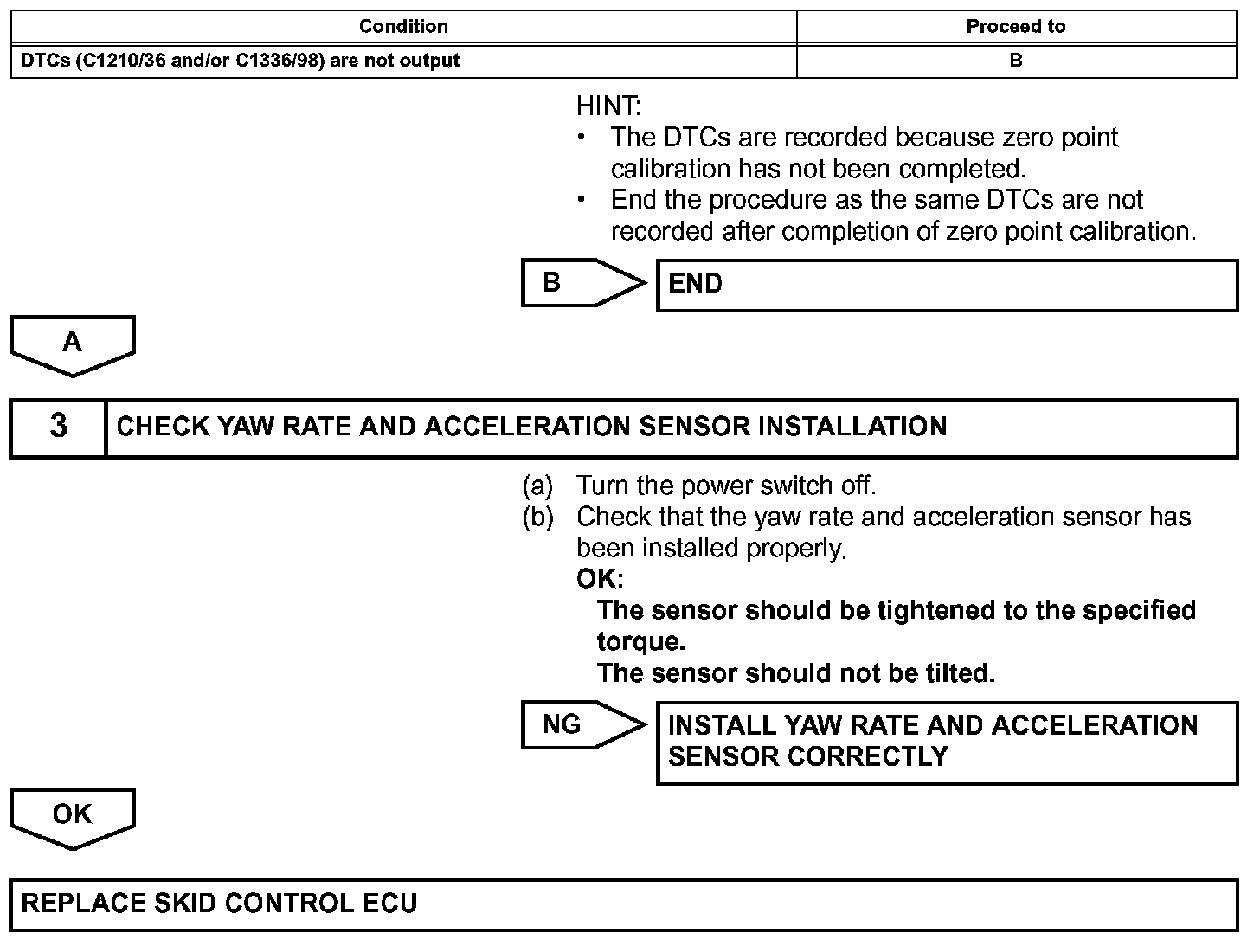 | Condition | Proceed to |
|---|---|
| DTCs (C1210/36 and/or C1336/98) are not output | B |

HINT:
• The DTCs are recorded because zero point calibration has not been completed.
• End the procedure as the same DTCs are not recorded after completion of zero point calibration.

B

END

A

3

CHECK YAW RATE AND ACCELERATION SENSOR INSTALLATION

(a) Turn the power switch off.
(b) Check that the yaw rate and acceleration sensor has been installed properly.
OK:
The sensor should be tightened to the specified torque.
The sensor should not be tilted.

NG

INSTALL YAW RATE AND ACCELERATION SENSOR CORRECTLY

OK

REPLACE SKID CONTROL ECU